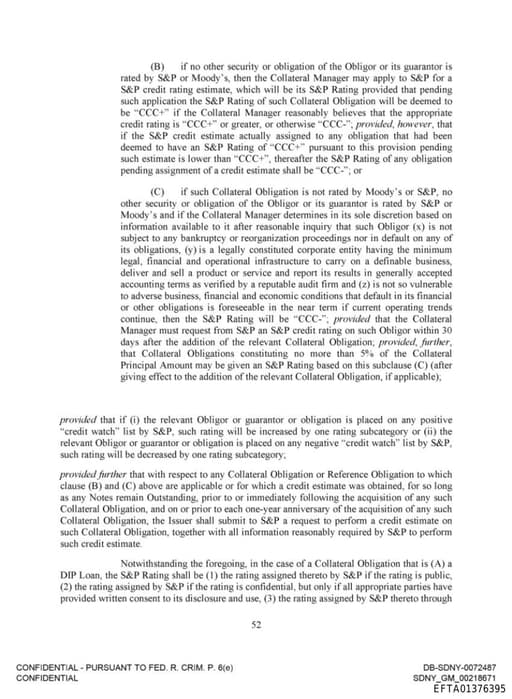 (B) if no other security or obligation of the Obligor or its guarantor is rated by S&P or Moody's, then the Collateral Manager may apply to S&P for a S&P credit rating estimate, which will be its S&P Rating provided that pending such application the S&P Rating of such Collateral Obligation will be deemed to be "CCC+" if the Collateral Manager reasonably believes that the appropriate credit rating is "CCC+" or greater, or otherwise "CCC-"; provided, however, that if the S&P credit estimate actually assigned to any obligation that had been deemed to have an S&P Rating of "CCC+" pursuant to this provision pending such estimate is lower than "CCC+", thereafter the S&P Rating of any obligation pending assignment of a credit estimate shall be "CCC-"; or

(C) if such Collateral Obligation is not rated by Moody's or S&P, no other security or obligation of the Obligor or its guarantor is rated by S&P or Moody's and if the Collateral Manager determines in its sole discretion based on information available to it after reasonable inquiry that such Obligor (x) is not subject to any bankruptcy or reorganization proceedings nor in default on any of its obligations, (y) is a legally constituted corporate entity having the minimum legal, financial and operational infrastructure to carry on a definable business, deliver and sell a product or service and report its results in generally accepted accounting terms as verified by a reputable audit firm and (z) is not so vulnerable to adverse business, financial and economic conditions that default in its financial or other obligations is foreseeable in the near term if current operating trends continue, then the S&P Rating will be "CCC-"; provided that the Collateral Manager must request from S&P an S&P credit rating on such Obligor within 30 days after the addition of the relevant Collateral Obligation; provided, further, that Collateral Obligations constituting no more than 5% of the Collateral Principal Amount may be given an S&P Rating based on this subclause (C) (after giving effect to the addition of the relevant Collateral Obligation, if applicable);

provided that if (i) the relevant Obligor or guarantor or obligation is placed on any positive "credit watch" list by S&P, such rating will be increased by one rating subcategory or (ii) the relevant Obligor or guarantor or obligation is placed on any negative "credit watch" list by S&P, such rating will be decreased by one rating subcategory;

provided further that with respect to any Collateral Obligation or Reference Obligation to which clause (B) and (C) above are applicable or for which a credit estimate was obtained, for so long as any Notes remain Outstanding, prior to or immediately following the acquisition of any such Collateral Obligation, and on or prior to each one-year anniversary of the acquisition of any such Collateral Obligation, the Issuer shall submit to S&P a request to perform a credit estimate on such Collateral Obligation, together with all information reasonably required by S&P to perform such credit estimate.

Notwithstanding the foregoing, in the case of a Collateral Obligation that is (A) a DIP Loan, the S&P Rating shall be (1) the rating assigned thereto by S&P if the rating is public, (2) the rating assigned by S&P if the rating is confidential, but only if all appropriate parties have provided written consent to its disclosure and use, (3) the rating assigned by S&P thereto through

52

CONFIDENTIAL - PURSUANT TO FED. R. CRIM. P. 6(e)
CONFIDENTIAL

DB-SDNY-0072487
SDNY_GM_00218671
EFTA01376395